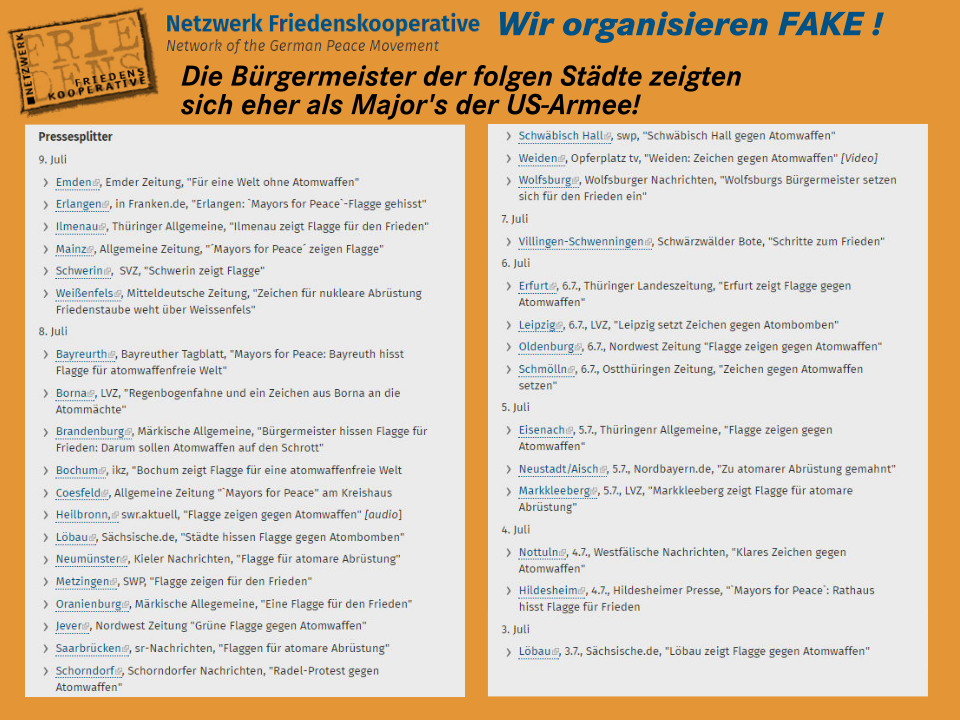 NETZWERK FRIEDENS FRIEDENS KOOPERATIVE

Netzwerk Friedenskooperative
Network of the German Peace Movement

Wir organisieren FAKE !

Die Bürgermeister der folgen Städte zeigten sich eher als Major's der US-Armee!

Pressesplitter

9. Juli

› Emden, Emder Zeitung, "Für eine Welt ohne Atomwaffen"

› Erlangen, in Franken.de, "Erlangen: `Mayors for Peace`-Flagge gehisst"

› Ilmenau, Thüringer Allgemeine, "Ilmenau zeigt Flagge für den Frieden"

› Mainz, Allgemeine Zeitung, "´Mayors for Peace´ zeigen Flagge"

› Schwerin, SVZ, "Schwerin zeigt Flagge"

› Weißenfels, Mitteldeutsche Zeitung, "Zeichen für nukleare Abrüstung Friedenstaube weht über Weissenfels"

8. Juli

› Bayreuth, Bayreuther Tagblatt, "Mayors for Peace: Bayreuth hisst Flagge für atomwaffenfreie Welt"

› Borna, LVZ, "Regenbogenfahne und ein Zeichen aus Borna an die Atommächte"

› Brandenburg, Märkische Allgemeine, "Bürgermeister hissen Flagge für Frieden: Darum sollen Atomwaffen auf den Schrott"

› Bochum, ikz, "Bochum zeigt Flagge für eine atomwaffenfreie Welt

› Coesfeld, Allgemeine Zeitung "`Mayors for Peace" am Kreishaus

› Heilbronn, swr.aktuell, "Flagge zeigen gegen Atomwaffen" [audio]

› Löbau, Sächsische.de, "Städte hissen Flagge gegen Atombomben"

› Neumünster, Kieler Nachrichten, "Flagge für atomare Abrüstung"

› Metzingen, SWP, "Flagge zeigen für den Frieden"

› Oranienburg, Märkische Allegemeine, "Eine Flagge für den Frieden"

› Jever, Nordwest Zeitung "Grüne Flagge gegen Atomwaffen"

› Saarbrücken, sr-Nachrichten, "Flaggen für atomare Abrüstung"

› Schorndorf, Schorndorfer Nachrichten, "Radel-Protest gegen Atomwaffen"

› Schwäbisch Hall, swp, "Schwäbisch Hall gegen Atomwaffen"

› Weiden, Opferplatz tv, "Weiden: Zeichen gegen Atomwaffen" [Video]

› Wolfsburg, Wolfsburger Nachrichten, "Wolfsburgs Bürgermeister setzen sich für den Frieden ein"

7. Juli

› Villingen-Schwenningen, Schwärzwälder Bote, "Schritte zum Frieden"

6. Juli

› Erfurt, 6.7., Thüringer Landeszeitung, "Erfurt zeigt Flagge gegen Atomwaffen"

› Leipzig, 6.7., LVZ, "Leipzig setzt Zeichen gegen Atombomben"

› Oldenburg, 6.7., Nordwest Zeitung "Flagge zeigen gegen Atomwaffen"

› Schmölln, 6.7., Ostthüringen Zeitung, "Zeichen gegen Atomwaffen setzen"

5. Juli

› Eisenach, 5.7., Thüringenr Allgemeine, "Flagge zeigen gegen Atomwaffen"

› Neustadt/Aisch, 5.7., Nordbayern.de, "Zu atomarer Abrüstung gemahnt"

› Markkleeberg, 5.7., LVZ, "Markkleeberg zeigt Flagge für atomare Abrüstung"

4. Juli

› Nottuln, 4.7., Westfälische Nachrichten, "Klares Zeichen gegen Atomwaffen"

› Hildesheim, 4.7., Hildesheimer Presse, "`Mayors for Peace`: Rathaus hisst Flagge für Frieden

3. Juli

› Löbau, 3.7., Sächsische.de, "Löbau zeigt Flagge gegen Atomwaffen"